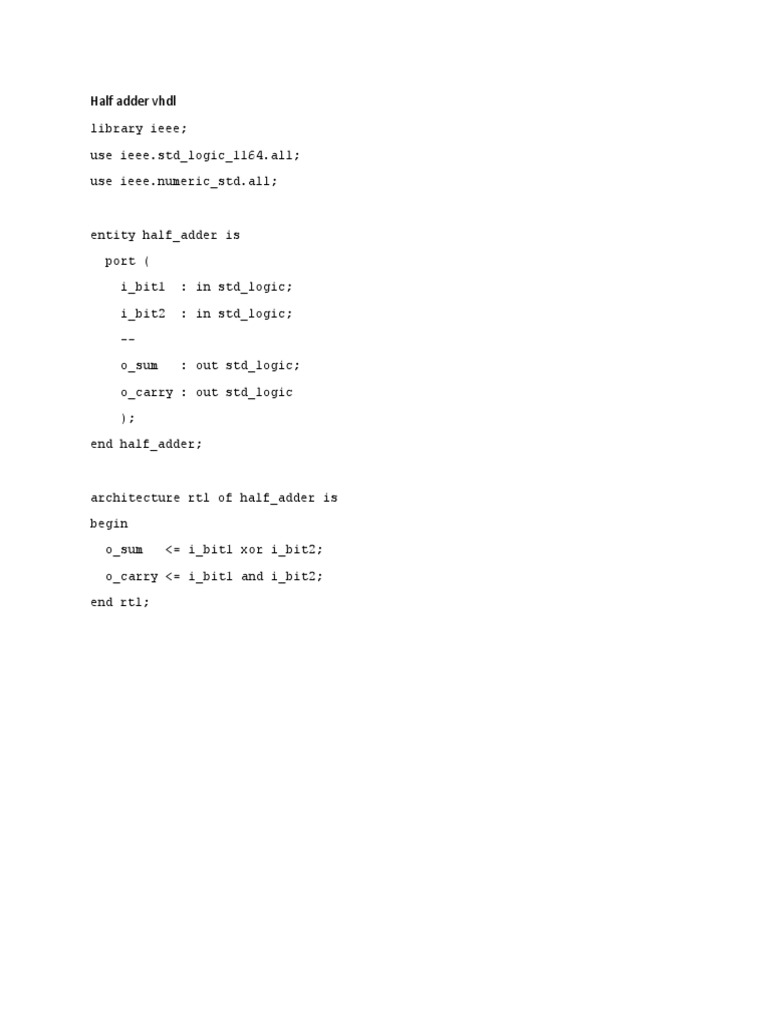 Half adder vhdl

library ieee;

use ieee.std_logic_1164.all;

use ieee.numeric_std.all;

entity half_adder is

port (

i_bit1 : in std_logic;

i_bit2 : in std_logic;

--

o_sum : out std_logic;

o_carry : out std_logic

);

end half_adder;

architecture rtl of half_adder is

begin

o_sum <= i_bit1 xor i_bit2;

o_carry <= i_bit1 and i_bit2;

end rtl;